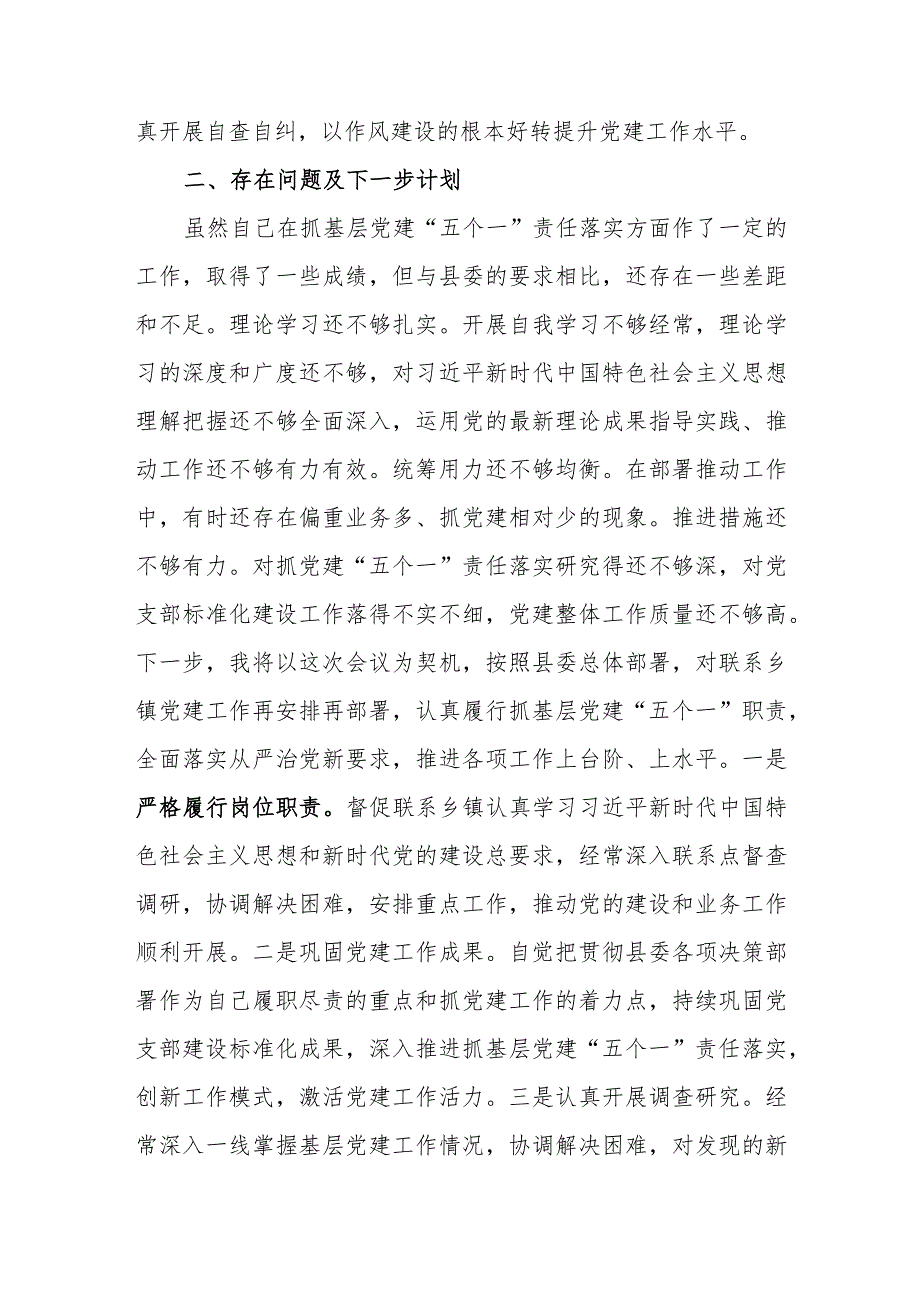 真开展自查自纠，以作风建设的根本好转提升党建工作水平。

二、存在问题及下一步计划

虽然自己在抓基层党建“五个一”责任落实方面作了一定的工作，取得了一些成绩，但与县委的要求相比，还存在一些差距和不足。理论学习还不够扎实。开展自我学习不够经常，理论学习的深度和广度还不够，对习近平新时代中国特色社会主义思想理解把握还不够全面深入，运用党的最新理论成果指导实践、推动工作还不够有力有效。统筹用力还不够均衡。在部署推动工作中，有时还存在偏重业务多、抓党建相对少的现象。推进措施还不够有力。对抓党建“五个一”责任落实研究得还不够深，对党支部标准化建设工作落得不实不细，党建整体工作质量还不够高。下一步，我将以这次会议为契机，按照县委总体部署，对联系乡镇党建工作再安排再部署，认真履行抓基层党建“五个一”职责，全面落实从严治党新要求，推进各项工作上台阶、上水平。一是严格履行岗位职责。督促联系乡镇认真学习习近平新时代中国特色社会主义思想和新时代党的建设总要求，经常深入联系点督查调研，协调解决困难，安排重点工作，推动党的建设和业务工作顺利开展。二是巩固党建工作成果。自觉把贯彻县委各项决策部署作为自己履职尽责的重点和抓党建工作的着力点，持续巩固党支部建设标准化成果，深入推进抓基层党建“五个一”责任落实，创新工作模式，激活党建工作活力。三是认真开展调查研究。经常深入一线掌握基层党建工作情况，协调解决困难，对发现的新